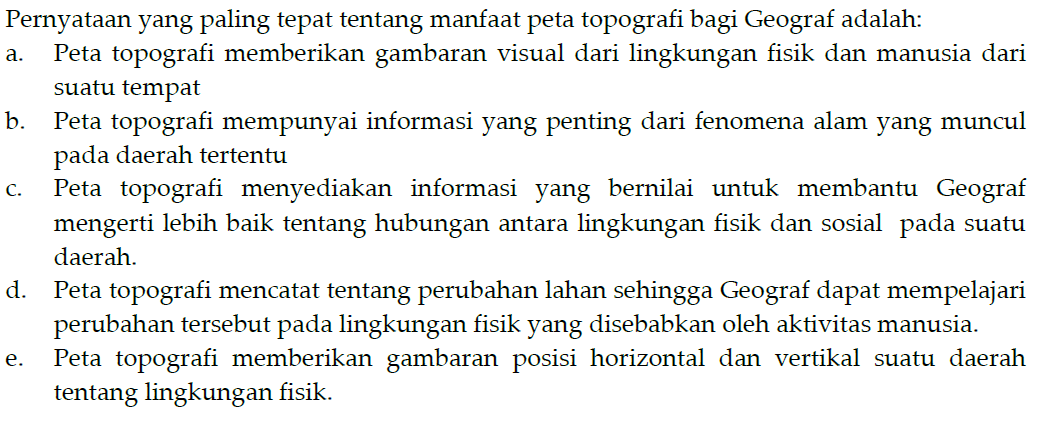 Pernyataan yang paling tepat tentang manfaat peta topografi bagi Geograf adalah:

a. Peta topografi memberikan gambaran visual dari lingkungan fisik dan manusia dari suatu tempat

b. Peta topografi mempunyai informasi yang penting dari fenomena alam yang muncul pada daerah tertentu

c. Peta topografi menyediakan informasi yang bernilai untuk membantu Geograf mengerti lebih baik tentang hubungan antara lingkungan fisik dan sosial pada suatu daerah.

d. Peta topografi mencatat tentang perubahan lahan sehingga Geograf dapat mempelajari perubahan tersebut pada lingkungan fisik yang disebabkan oleh aktivitas manusia.

e. Peta topografi memberikan gambaran posisi horizontal dan vertikal suatu daerah tentang lingkungan fisik.